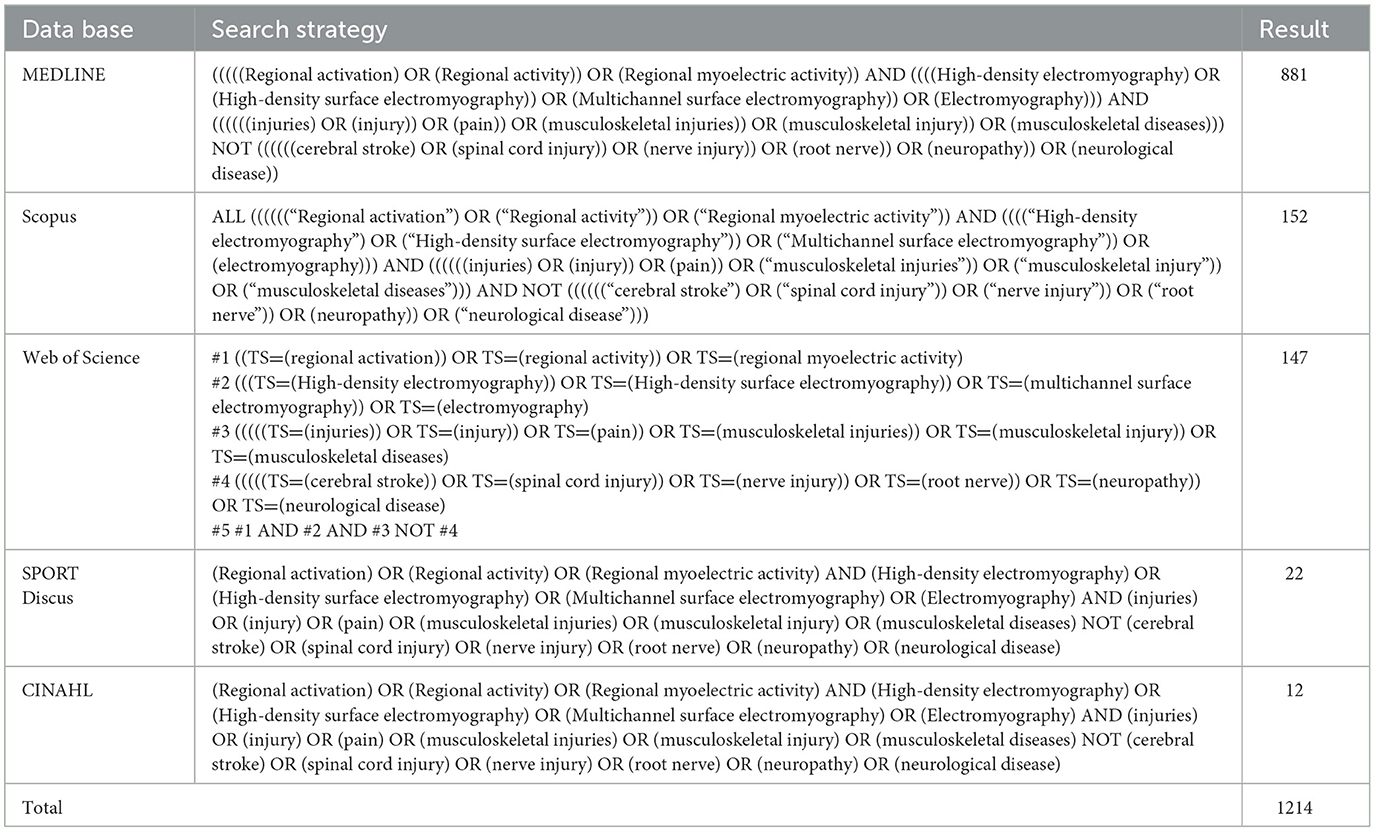 | Data base | Search strategy | Result |
|---|---|---|
| MEDLINE | (((((Regional activation) OR (Regional activity)) OR (Regional myoelectric activity)) AND ((((High-density electromyography) OR (High-density surface electromyography)) OR (Multichannel surface electromyography)) OR (Electromyography))) AND ((((((injuries) OR (injury)) OR (pain)) OR (musculoskeletal injuries)) OR (musculoskeletal injury)) OR (musculoskeletal diseases))) NOT ((((((cerebral stroke) OR (spinal cord injury)) OR (nerve injury)) OR (root nerve)) OR (neuropathy)) OR (neurological disease)) | 881 |
| Scopus | ALL ((((((“Regional activation”) OR (“Regional activity”)) OR (“Regional myoelectric activity”)) AND ((((“High-density electromyography”) OR (“High-density surface electromyography”)) OR (“Multichannel surface electromyography”)) OR (electromyography))) AND ((((((injuries) OR (injury)) OR (pain)) OR (“musculoskeletal injuries”)) OR (“musculoskeletal injury”)) OR (“musculoskeletal diseases”))) AND NOT ((((((“cerebral stroke”) OR (“spinal cord injury”)) OR (“nerve injury”)) OR (“root nerve”)) OR (neuropathy)) OR (“neurological disease”))) | 152 |
| Web of Science | #1 ((TS=(regional activation)) OR TS=(regional activity)) OR TS=(regional myoelectric activity) #2 (((TS=(High-density electromyography)) OR TS=(High-density surface electromyography)) OR TS=(multichannel surface electromyography)) OR TS=(electromyography) #3 (((((TS=(injuries)) OR TS=(injury)) OR TS=(pain)) OR TS=(musculoskeletal injuries)) OR TS=(musculoskeletal injury)) OR TS=(musculoskeletal diseases) #4 (((((TS=(cerebral stroke)) OR TS=(spinal cord injury)) OR TS=(nerve injury)) OR TS=(root nerve)) OR TS=(neuropathy)) OR TS=(neurological disease) #5 #1 AND #2 AND #3 NOT #4 | 147 |
| SPORT Discus | (Regional activation) OR (Regional activity) OR (Regional myoelectric activity) AND (High-density electromyography) OR (High-density surface electromyography) OR (Multichannel surface electromyography) OR (Electromyography) AND (injuries) OR (injury) OR (pain) OR (musculoskeletal injuries) OR (musculoskeletal injury) OR (musculoskeletal diseases) NOT (cerebral stroke) OR (spinal cord injury) OR (nerve injury) OR (root nerve) OR (neuropathy) OR (neurological disease) | 22 |
| CINAHL | (Regional activation) OR (Regional activity) OR (Regional myoelectric activity) AND (High-density electromyography) OR (High-density surface electromyography) OR (Multichannel surface electromyography) OR (Electromyography) AND (injuries) OR (injury) OR (pain) OR (musculoskeletal injuries) OR (musculoskeletal injury) OR (musculoskeletal diseases) NOT (cerebral stroke) OR (spinal cord injury) OR (nerve injury) OR (root nerve) OR (neuropathy) OR (neurological disease) | 12 |
| Total | | 1214 |